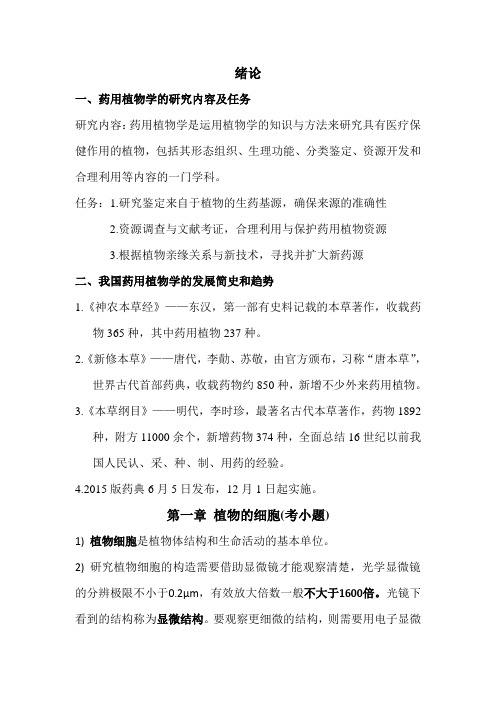 绪论

一、药用植物学的研究内容及任务

研究内容：药用植物学是运用植物学的知识与方法来研究具有医疗保健作用的植物，包括其形态组织、生理功能、分类鉴定、资源开发和合理利用等内容的一门学科。

任务：1.研究鉴定来自于植物的生药基源，确保来源的准确性

2.资源调查与文献考证，合理利用与保护药用植物资源

3.根据植物亲缘关系与新技术，寻找并扩大新药源

二、我国药用植物学的发展简史和趋势

1.《神农本草经》——东汉，第一部有史料记载的本草著作，收载药物 365 种，其中药用植物 237 种。

2.《新修本草》——唐代，李勣、苏敬，由官方颁布，习称“唐本草”，世界古代首部药典，收载药物约 850 种，新增不少外来药用植物。

3.《本草纲目》——明代，李时珍，最著名古代本草著作，药物 1892 种，附方 11000 余个，新增药物 374 种，全面总结 16 世纪以前我国人民认、采、种、制、用药的经验。

4.2015 版药典 6 月 5 日发布，12 月 1 日起实施。

第一章 植物的细胞(考小题)

1) 植物细胞是植物体结构和生命活动的基本单位。

2) 研究植物细胞的构造需要借助显微镜才能观察清楚，光学显微镜的分辨极限不小于0.2μm，有效放大倍数一般不大于1600倍。光镜下看到的结构称为显微结构。要观察更细微的结构，则需要用电子显微